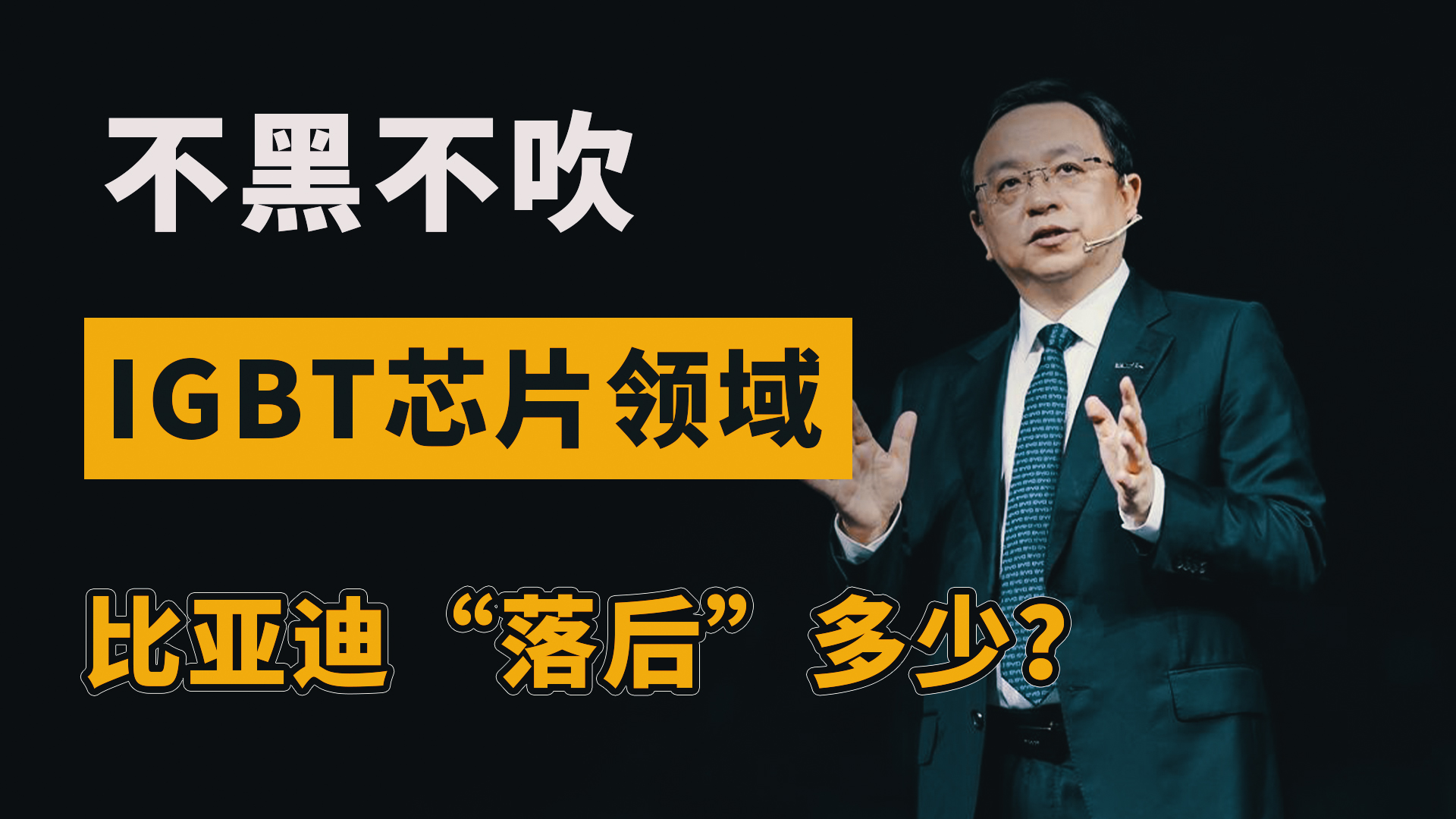 不黑不吹

IGBT芯片领域

比亚迪“落后”多少?